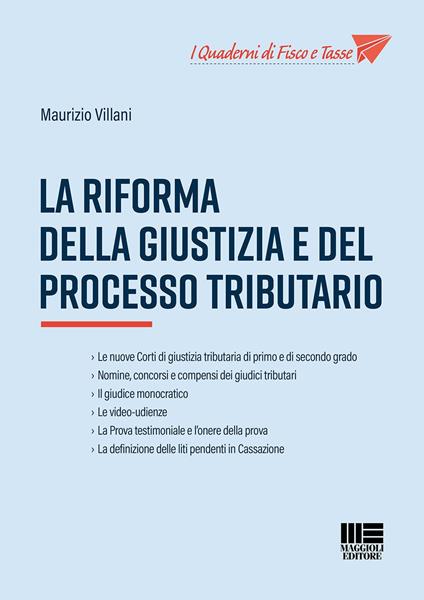 I Quaderni di Fisco e Tasse

Maurizio Villani

LA RIFORMA DELLA GIUSTIZIA E DEL PROCESSO TRIBUTARIO

› Le nuove Corti di giustizia tributaria di primo e di secondo grado
› Nomine, concorsi e compensi dei giudici tributari
› Il giudice monocratico
› Le video-udienze
› La Prova testimoniale e l'onere della prova
› La definizione delle liti pendenti in Cassazione

MAGGIOLI EDITORE